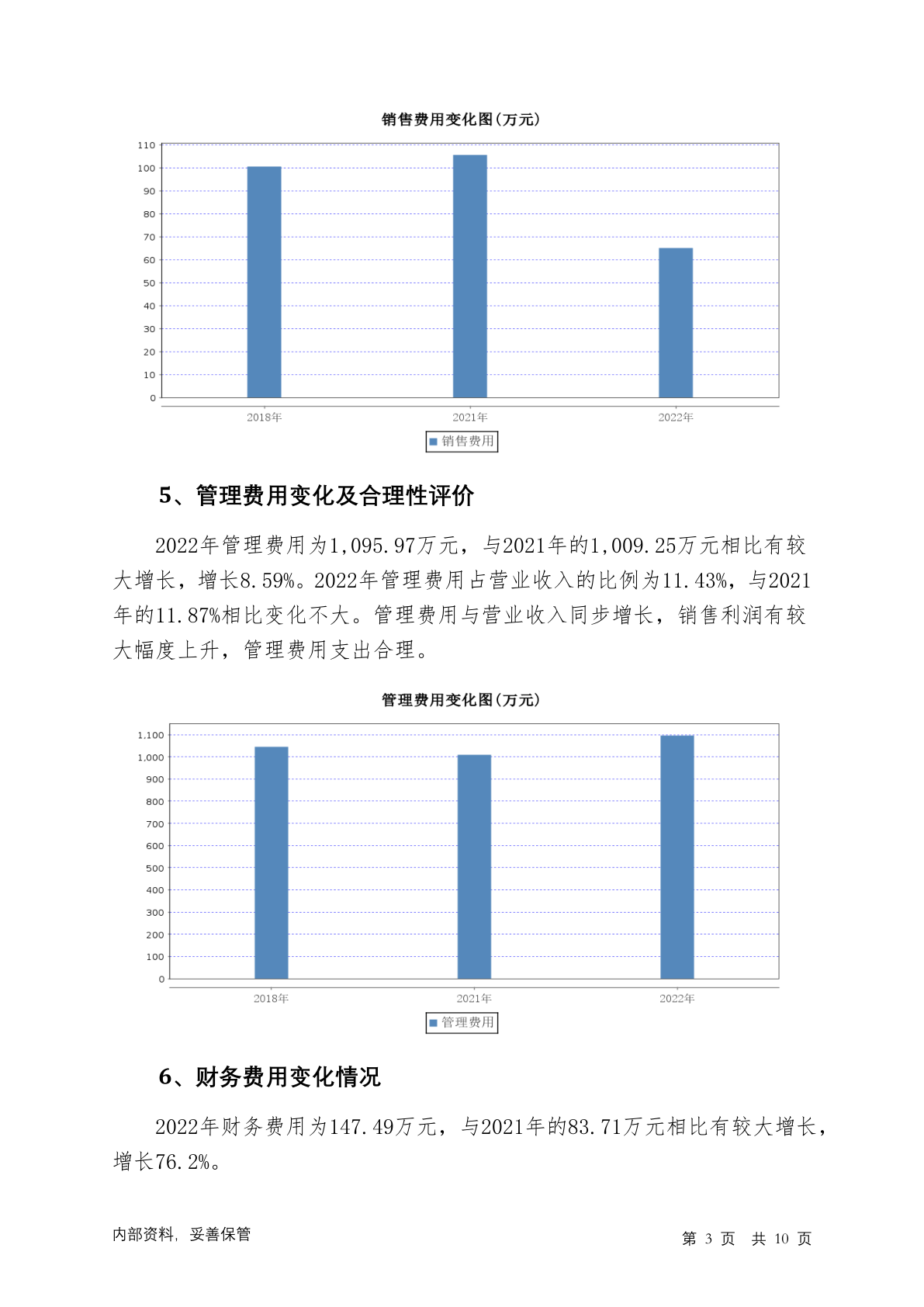 销售费用变化图(万元)

110
100
90
80
70
60
50
40
30
20
10
0

2018年
2021年
2022年

销售费用

5、管理费用变化及合理性评价

2022年管理费用为1,095.97万元，与2021年的1,009.25万元相比有较大增长，增长8.59%。2022年管理费用占营业收入的比例为11.43%，与2021年的11.87%相比变化不大。管理费用与营业收入同步增长，销售利润有较大幅度上升，管理费用支出合理。

管理费用变化图(万元)

1,100
1,000
900
800
700
600
500
400
300
200
100
0

2018年
2021年
2022年

管理费用

6、财务费用变化情况

2022年财务费用为147.49万元，与2021年的83.71万元相比有较大增长，增长76.2%。

内部资料，妥善保管

第 3 页 共 10 页